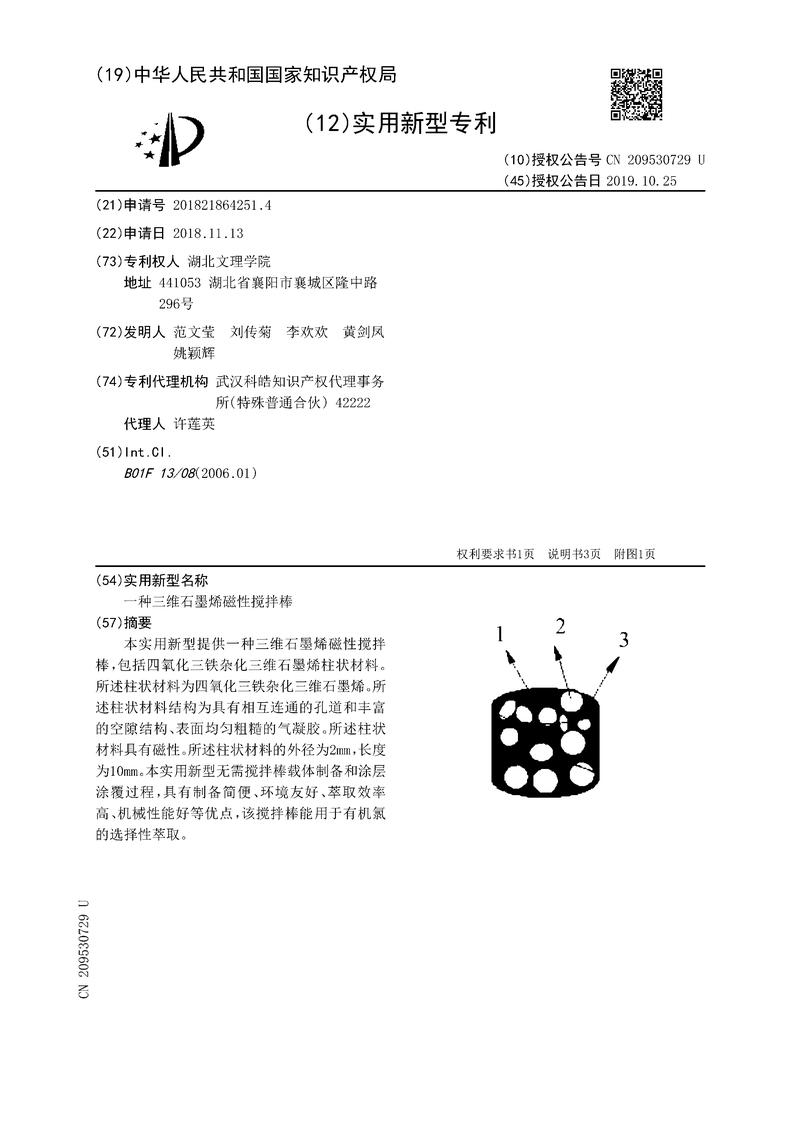 (19)中华人民共和国国家知识产权局

(12)实用新型专利

(10)授权公告号 CN 209530729 U
(45)授权公告日 2019.10.25

(21)申请号 201821864251.4

(22)申请日 2018.11.13

(73)专利权人 湖北文理学院
地址 441053 湖北省襄阳市襄城区隆中路296号

(72)发明人 范文莹 刘传菊 李欢欢 黄剑凤 姚颖辉

(74)专利代理机构 武汉科皓知识产权代理事务所(特殊普通合伙) 42222
代理人 许莲英

(51)Int.Cl.
B01F 13/08(2006.01)

权利要求书1页 说明书3页 附图1页

(54)实用新型名称
一种三维石墨烯磁性搅拌棒

(57)摘要
本实用新型提供一种三维石墨烯磁性搅拌棒,包括四氧化三铁杂化三维石墨烯柱状材料。所述柱状材料为四氧化三铁杂化三维石墨烯。所述柱状材料结构为具有相互连通的孔道和丰富的空隙结构、表面均匀粗糙的气凝胶。所述柱状材料具有磁性。所述柱状材料的外径为2mm,长度为10mm。本实用新型无需搅拌棒载体制备和涂层涂覆过程,具有制备简便、环境友好、萃取效率高、机械性能好等优点,该搅拌棒能用于有机氯的选择性萃取。

1
2
3

CN 209530729 U